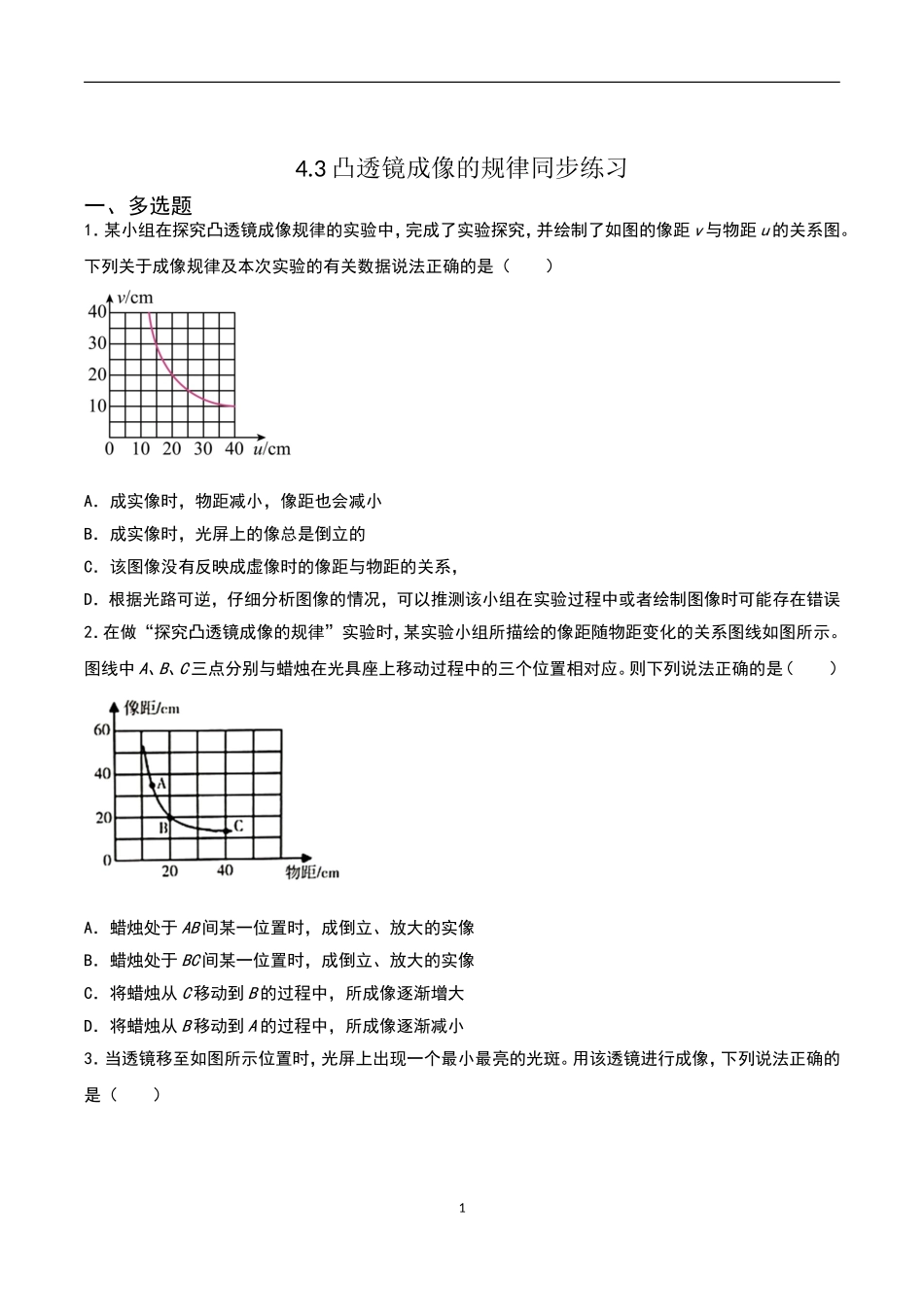 4.3 凸透镜成像的规律同步练习

一、多选题

1. 某小组在探究凸透镜成像规律的实验中，完成了实验探究，并绘制了如图的像距 $v$ 与物距 $u$ 的关系图。下列关于成像规律及本次实验的有关数据说法正确的是（　　）

$v$/cm
40
30
20
10
0 10 20 30 40 $u$/cm

A. 成实像时，物距减小，像距也会减小

B. 成实像时，光屏上的像总是倒立的

C. 该图像没有反映成虚像时的像距与物距的关系，

D. 根据光路可逆，仔细分析图像的情况，可以推测该小组在实验过程中或者绘制图像时可能存在错误

2. 在做“探究凸透镜成像的规律”实验时，某实验小组所描绘的像距随物距变化的关系图线如图所示。图线中 $A$、$B$、$C$ 三点分别与蜡烛在光具座上移动过程中的三个位置相对应。则下列说法正确的是（　　）

像距/cm
60
40
20
0
A
B
C
20 40 物距/cm

A. 蜡烛处于 $AB$ 间某一位置时，成倒立、放大的实像

B. 蜡烛处于 $BC$ 间某一位置时，成倒立、放大的实像

C. 将蜡烛从 $C$ 移动到 $B$ 的过程中，所成像逐渐增大

D. 将蜡烛从 $B$ 移动到 $A$ 的过程中，所成像逐渐减小

3. 当透镜移至如图所示位置时，光屏上出现一个最小最亮的光斑。用该透镜进行成像，下列说法正确的是（　　）

1